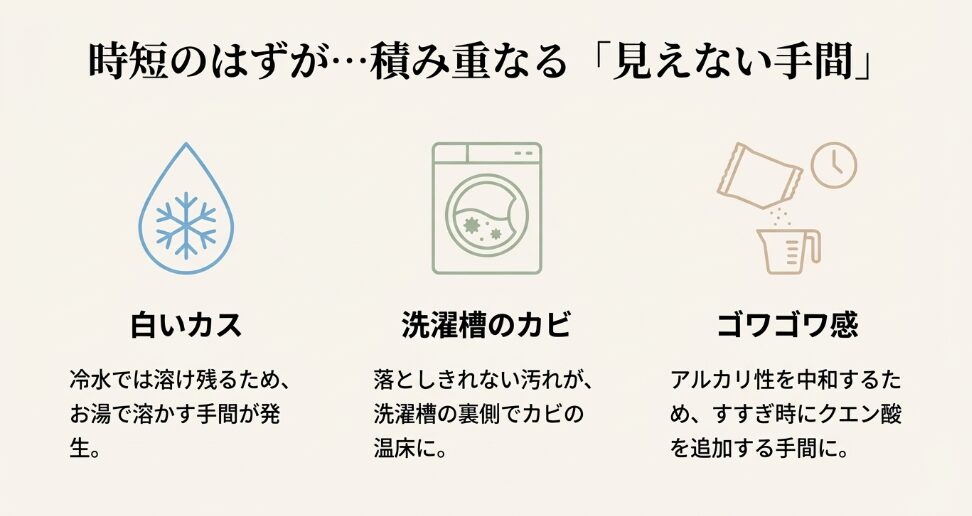 時短のはずが…積み重なる「見えない手間」

白いカス

冷水では溶け残るため、お湯で溶かす手間が発生。

洗濯槽のカビ

落としきれない汚れが、洗濯槽の裏側でカビの温床に。

ゴワゴワ感

アルカリ性を中和するため、すすぎ時にクエン酸を追加する手間に。